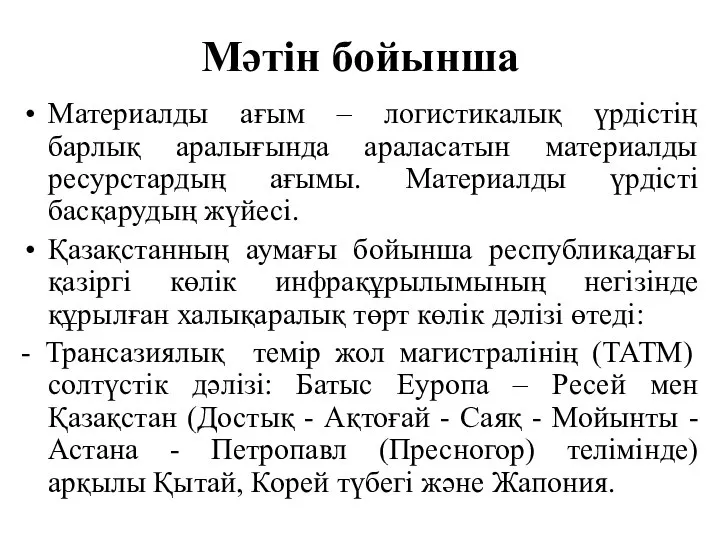 Мәтін бойынша

• Материалды ағым – логистикалық үрдістің барлық аралығында араласатын материалды ресурстардың ағымы. Материалды үрдісті басқарудың жүйесі.

• Қазақстанның аумағы бойынша республикадағы қазіргі көлік инфрақұрылымының негізінде құрылған халықаралық төрт көлік дәлізі өтеді:

- Трансазиялық темір жол магистралінің (ТАТМ) солтүстік дәлізі: Батыс Еуропа – Ресей мен Қазақстан (Достық - Ақтоғай - Саяқ - Мойынты - Астана - Петропавл (Пресногор) телімінде) арқылы Қытай, Корей түбегі және Жапония.